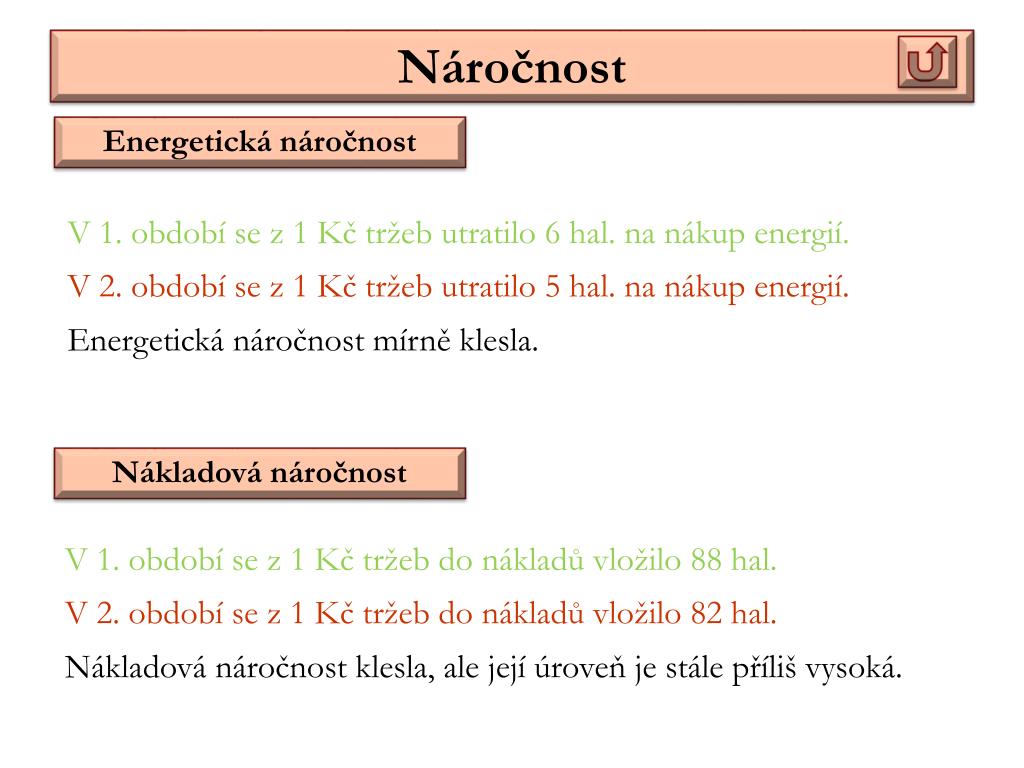 Náročnost

Energetická náročnost

V 1. období se z 1 Kč tržeb utratilo 6 hal. na nákup energií.

V 2. období se z 1 Kč tržeb utratilo 5 hal. na nákup energií.

Energetická náročnost mírně klesla.

Nákladová náročnost

V 1. období se z 1 Kč tržeb do nákladů vložilo 88 hal.

V 2. období se z 1 Kč tržeb do nákladů vložilo 82 hal.

Nákladová náročnost klesla, ale její úroveň je stále příliš vysoká.